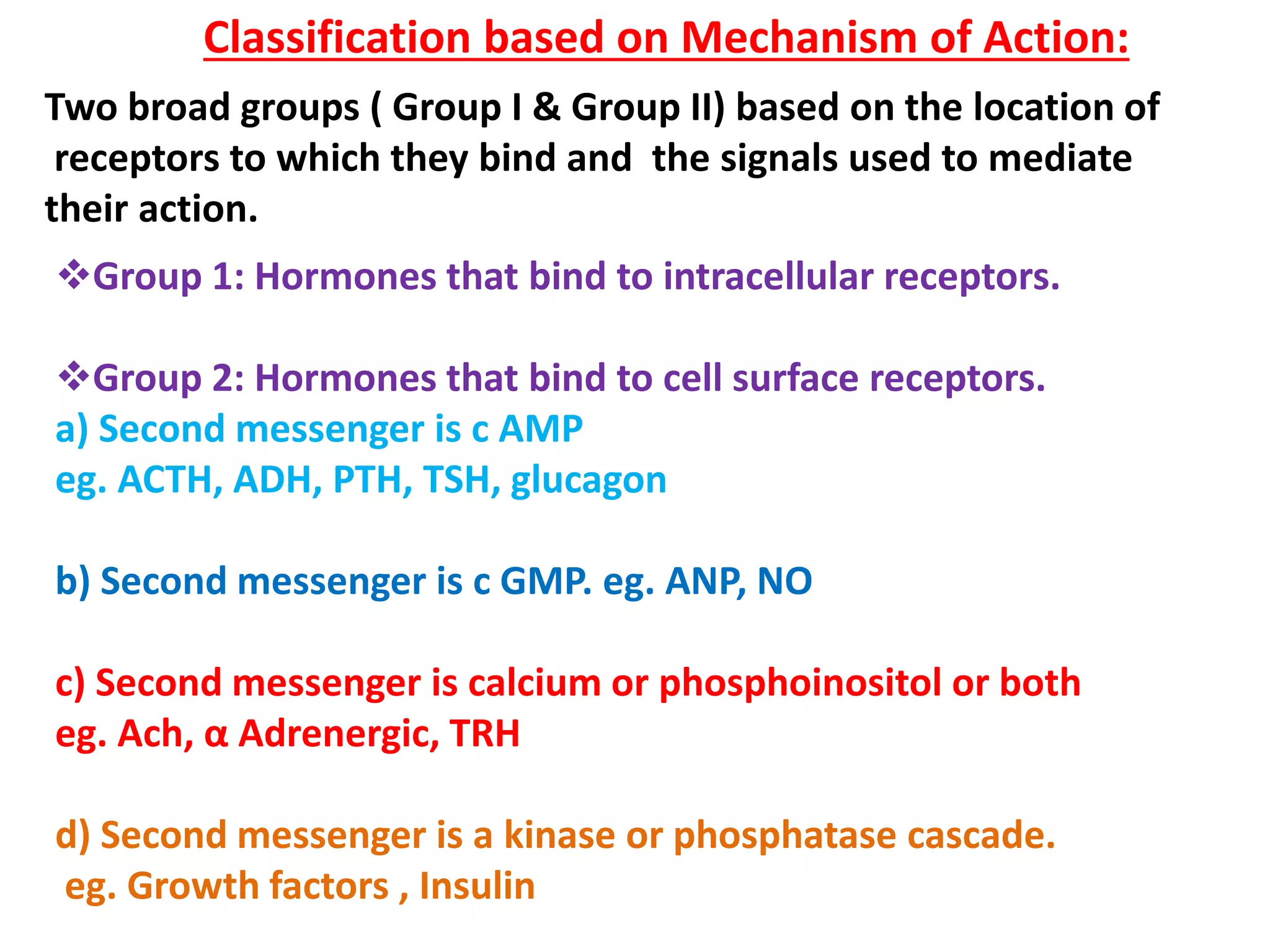 Classification based on Mechanism of Action:

Two broad groups ( Group I & Group II) based on the location of receptors to which they bind and the signals used to mediate their action.

❖Group 1: Hormones that bind to intracellular receptors.

❖Group 2: Hormones that bind to cell surface receptors.
a) Second messenger is c AMP
eg. ACTH, ADH, PTH, TSH, glucagon

b) Second messenger is c GMP. eg. ANP, NO

c) Second messenger is calcium or phosphoinositol or both
eg. Ach, α Adrenergic, TRH

d) Second messenger is a kinase or phosphatase cascade.
eg. Growth factors , Insulin